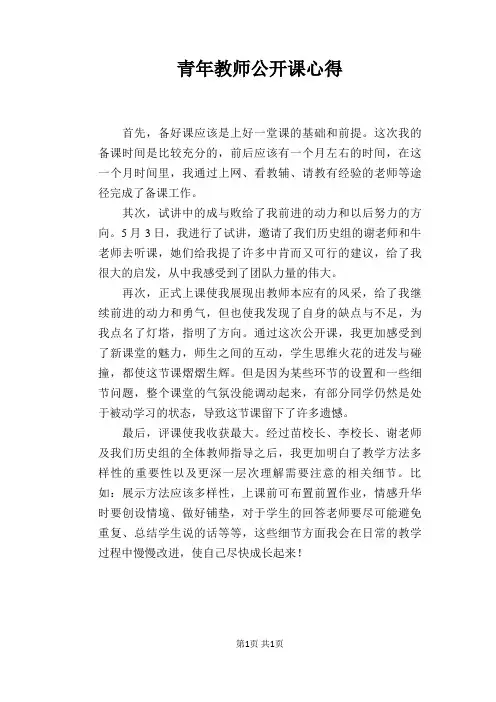 青年教师公开课心得

首先，备好课应该是上好一堂课的基础和前提。这次我的备课时间是比较充分的，前后应该有一个月左右的时间，在这一个月时间里，我通过上网、看教辅、请教有经验的老师等途径完成了备课工作。

其次，试讲中的成与败给了我前进的动力和以后努力的方向。5月3日，我进行了试讲，邀请了我们历史组的谢老师和牛老师去听课，她们给我提了许多中肯而又可行的建议，给了我很大的启发，从中我感受到了团队力量的伟大。

再次，正式上课使我展现出教师本应有的风采，给了我继续前进的动力和勇气，但也使我发现了自身的缺点与不足，为我点名了灯塔，指明了方向。通过这次公开课，我更加感受到了新课堂的魅力，师生之间的互动，学生思维火花的迸发与碰撞，都使这节课熠熠生辉。但是因为某些环节的设置和一些细节问题，整个课堂的气氛没能调动起来，有部分同学仍然是处于被动学习的状态，导致这节课留下了许多遗憾。

最后，评课使我收获最大。经过苗校长、李校长、谢老师及我们历史组的全体教师指导之后，我更加明白了教学方法多样性的重要性以及更深一层次理解需要注意的相关细节。比如：展示方法应该多样性，上课前可布置前置作业，情感升华时要创设情境、做好铺垫，对于学生的回答老师要尽可能避免重复、总结学生说的话等等，这些细节方面我会在日常的教学过程中慢慢改进，使自己尽快成长起来！

第1页 共1页